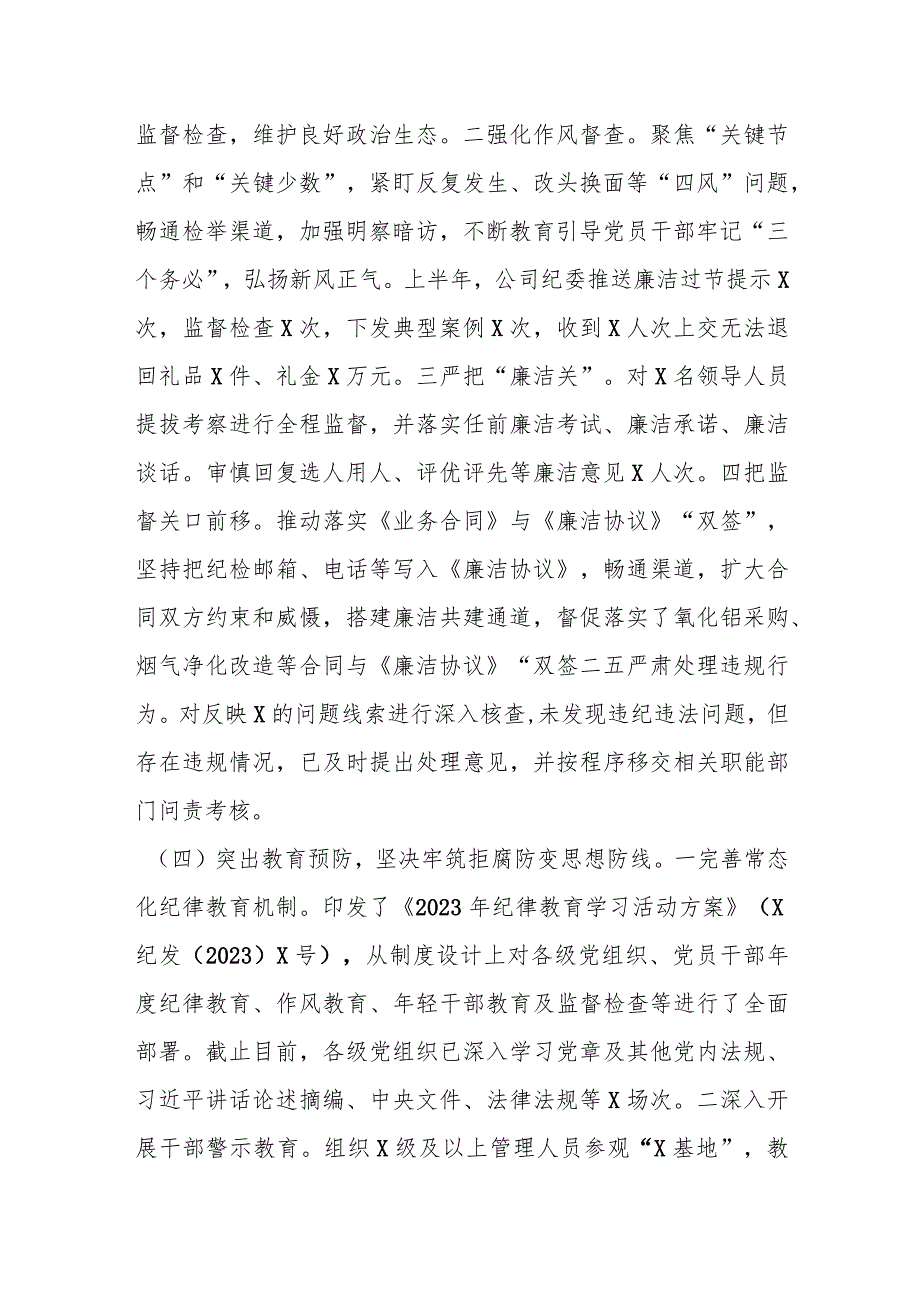 监督检查，维护良好政治生态。二强化作风督查。聚焦“关键节点”和“关键少数”，紧盯反复发生、改头换面等“四风”问题，畅通检举渠道，加强明察暗访，不断教育引导党员干部牢记“三个务必”，弘扬新风正气。上半年，公司纪委推送廉洁过节提示X次，监督检查X次，下发典型案例X次，收到X人次上交无法退回礼品X件、礼金X万元。三严把“廉洁关”。对X名领导人员提拔考察进行全程监督，并落实任前廉洁考试、廉洁承诺、廉洁谈话。审慎回复选人用人、评优评先等廉洁意见X人次。四把监督关口前移。推动落实《业务合同》与《廉洁协议》“双签”，坚持把纪检邮箱、电话等写入《廉洁协议》，畅通渠道，扩大合同双方约束和威慑，搭建廉洁共建通道，督促落实了氧化铝采购、烟气净化改造等合同与《廉洁协议》“双签二五严肃处理违规行为。对反映X的问题线索进行深入核查,未发现违纪违法问题，但存在违规情况，已及时提出处理意见，并按程序移交相关职能部门问责考核。

（四）突出教育预防，坚决牢筑拒腐防变思想防线。一完善常态化纪律教育机制。印发了《2023年纪律教育学习活动方案》（X纪发（2023）X号），从制度设计上对各级党组织、党员干部年度纪律教育、作风教育、年轻干部教育及监督检查等进行了全面部署。截止目前，各级党组织已深入学习党章及其他党内法规、习近平讲话论述摘编、中央文件、法律法规等X场次。二深入开展干部警示教育。组织X级及以上管理人员参观“X基地”，教